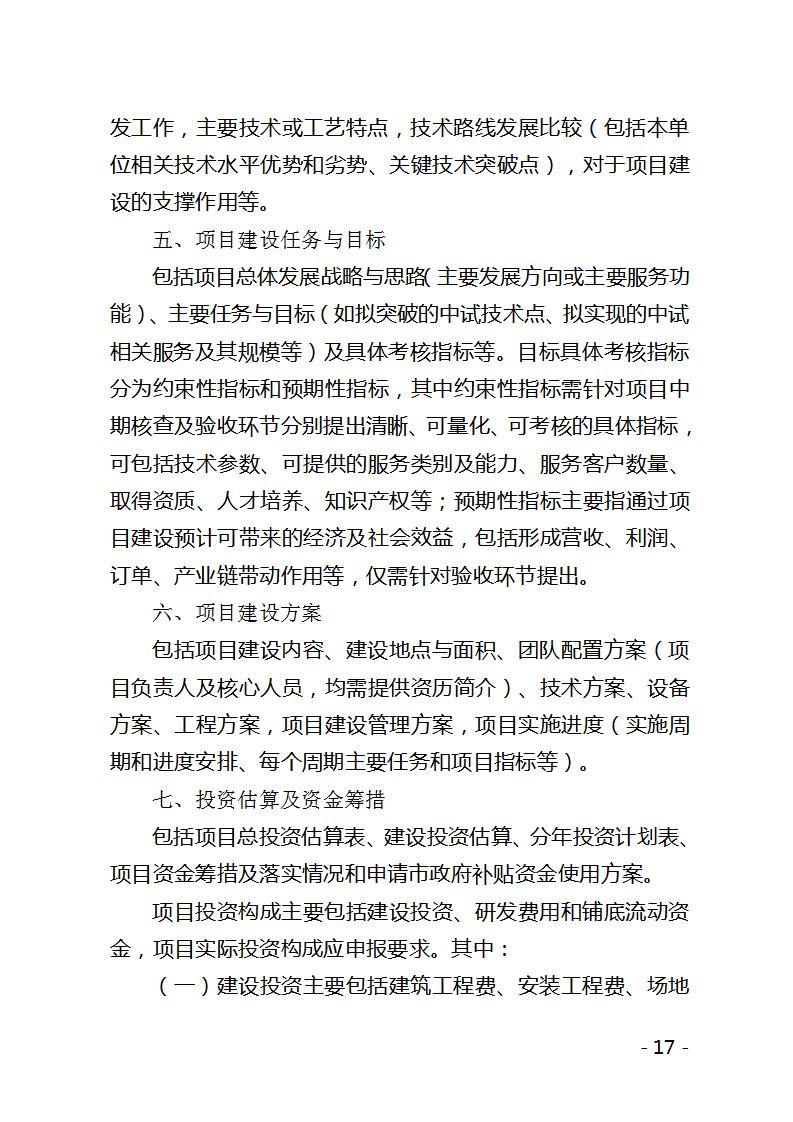 发工作，主要技术或工艺特点，技术路线发展比较（包括本单位相关技术水平优势和劣势、关键技术突破点），对于项目建设的支撑作用等。

五、项目建设任务与目标

包括项目总体发展战略与思路(主要发展方向或主要服务功能)、主要任务与目标（如拟突破的中试技术点、拟实现的中试相关服务及其规模等）及具体考核指标等。目标具体考核指标分为约束性指标和预期性指标，其中约束性指标需针对项目中期核查及验收环节分别提出清晰、可量化、可考核的具体指标，可包括技术参数、可提供的服务类别及能力、服务客户数量、取得资质、人才培养、知识产权等；预期性指标主要指通过项目建设预计可带来的经济及社会效益，包括形成营收、利润、订单、产业链带动作用等，仅需针对验收环节提出。

六、项目建设方案

包括项目建设内容、建设地点与面积、团队配置方案（项目负责人及核心人员，均需提供资历简介）、技术方案、设备方案、工程方案，项目建设管理方案，项目实施进度（实施周期和进度安排、每个周期主要任务和项目指标等）。

七、投资估算及资金筹措

包括项目总投资估算表、建设投资估算、分年投资计划表、项目资金筹措及落实情况和申请市政府补贴资金使用方案。

项目投资构成主要包括建设投资、研发费用和铺底流动资金，项目实际投资构成应申报要求。其中：

（一）建设投资主要包括建筑工程费、安装工程费、场地

- 17 -